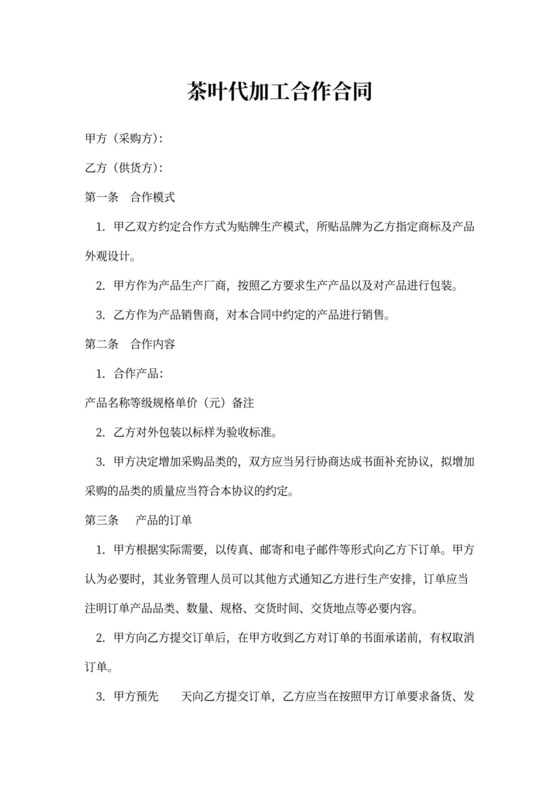 茶叶代加工合作合同

甲方（采购方）：

乙方（供货方）：

第一条　合作模式

1. 甲乙双方约定合作方式为贴牌生产模式，所贴品牌为乙方指定商标及产品外观设计。

2. 甲方作为产品生产厂商，按照乙方要求生产产品以及对产品进行包装。

3. 乙方作为产品销售商，对本合同中约定的产品进行销售。

第二条　合作内容

1. 合作产品：

产品名称等级规格单价（元）备注

2. 乙方对外包装以标样为验收标准。

3. 甲方决定增加采购品类的，双方应当另行协商达成书面补充协议，拟增加采购的品类的质量应当符合本协议的约定。

第三条　产品的订单

1. 甲方根据实际需要，以传真、邮寄和电子邮件等形式向乙方下订单。甲方认为必要时，其业务管理人员可以其他方式通知乙方进行生产安排，订单应当注明订单产品品类、数量、规格、交货时间、交货地点等必要内容。

2. 甲方向乙方提交订单后，在甲方收到乙方对订单的书面承诺前，有权取消订单。

3. 甲方预先　　天向乙方提交订单，乙方应当在按照甲方订单要求备货、发